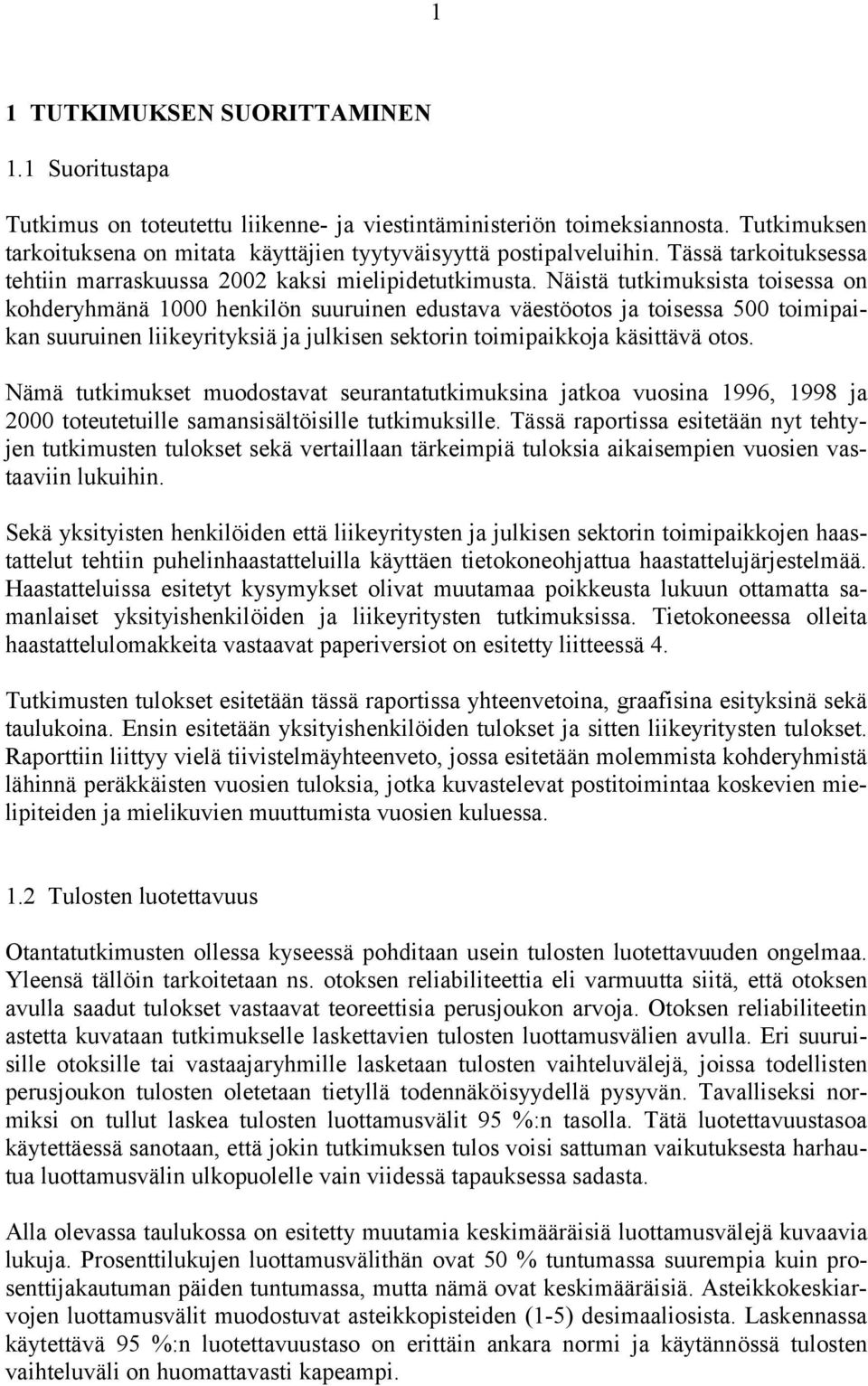 1

1 TUTKIMUKSEN SUORITTAMINEN

1.1 Suoritustapa

Tutkimus on toteutettu liikenne- ja viestintäministeriön toimeksiannosta. Tutkimuksen tarkoituksena on mitata käyttäjien tyytyväisyyttä postipalveluihin. Tässä tarkoituksessa tehtiin marraskuussa 2002 kaksi mielipidetutkimusta. Näistä tutkimuksista toisessa on kohderyhmänä 1000 henkilön suuruinen edustava väestöotos ja toisessa 500 toimipaikan suuruinen liikeyrityksiä ja julkisen sektorin toimipaikkoja käsittävä otos.

Nämä tutkimukset muodostavat seurantatutkimuksina jatkoa vuosina 1996, 1998 ja 2000 toteutetuille samansisältöisille tutkimuksille. Tässä raportissa esitetään nyt tehtyjen tutkimusten tulokset sekä vertaillaan tärkeimpiä tuloksia aikaisempien vuosien vastaaviin lukuihin.

Sekä yksityisten henkilöiden että liikeyritysten ja julkisen sektorin toimipaikkojen haastattelut tehtiin puhelinhaastatteluilla käyttäen tietokoneohjattua haastattelujärjestelmää. Haastatteluissa esitetyt kysymykset olivat muutamaa poikkeusta lukuun ottamatta samanlaiset yksityishenkilöiden ja liikeyritysten tutkimuksissa. Tietokoneessa olleita haastattelulomakkeita vastaavat paperiversiot on esitetty liitteessä 4.

Tutkimusten tulokset esitetään tässä raportissa yhteenvetoina, graafisina esityksinä sekä taulukoina. Ensin esitetään yksityishenkilöiden tulokset ja sitten liikeyritysten tulokset. Raporttiin liittyy vielä tiivistelmäyhteenveto, jossa esitetään molemmista kohderyhmistä lähinnä peräkkäisten vuosien tuloksia, jotka kuvastelevat postitoimintaa koskevien mielipiteiden ja mielikuvien muuttumista vuosien kuluessa.

1.2 Tulosten luotettavuus

Otantatutkimusten ollessa kyseessä pohditaan usein tulosten luotettavuuden ongelmaa. Yleensä tällöin tarkoitetaan ns. otoksen reliabiliteettia eli varmuutta siitä, että otoksen avulla saadut tulokset vastaavat teoreettisia perusjoukon arvoja. Otoksen reliabiliteetin astetta kuvataan tutkimukselle laskettavien tulosten luottamusvälien avulla. Eri suuruisille otoksille tai vastaajaryhmille lasketaan tulosten vaihteluvälejä, joissa todellisten perusjoukon tulosten oletetaan tietyllä todennäköisyydellä pysyvän. Tavalliseksi normiksi on tullut laskea tulosten luottamusvälit 95 %:n tasolla. Tätä luotettavuustasoa käytettäessä sanotaan, että jokin tutkimuksen tulos voisi sattuman vaikutuksesta harhautua luottamusvälin ulkopuolelle vain viidessä tapauksessa sadasta.

Alla olevassa taulukossa on esitetty muutamia keskimääräisiä luottamusvälejä kuvaavia lukuja. Prosenttilukujen luottamusvälithän ovat 50 % tuntumassa suurempia kuin prosenttijakautuman päiden tuntumassa, mutta nämä ovat keskimääräisiä. Asteikkokeskiarvojen luottamusvälit muodostuvat asteikkopisteiden (1-5) desimaaliosista. Laskennassa käytettävä 95 %:n luotettavuustaso on erittäin ankara normi ja käytännössä tulosten vaihteluväli on huomattavasti kapeampi.